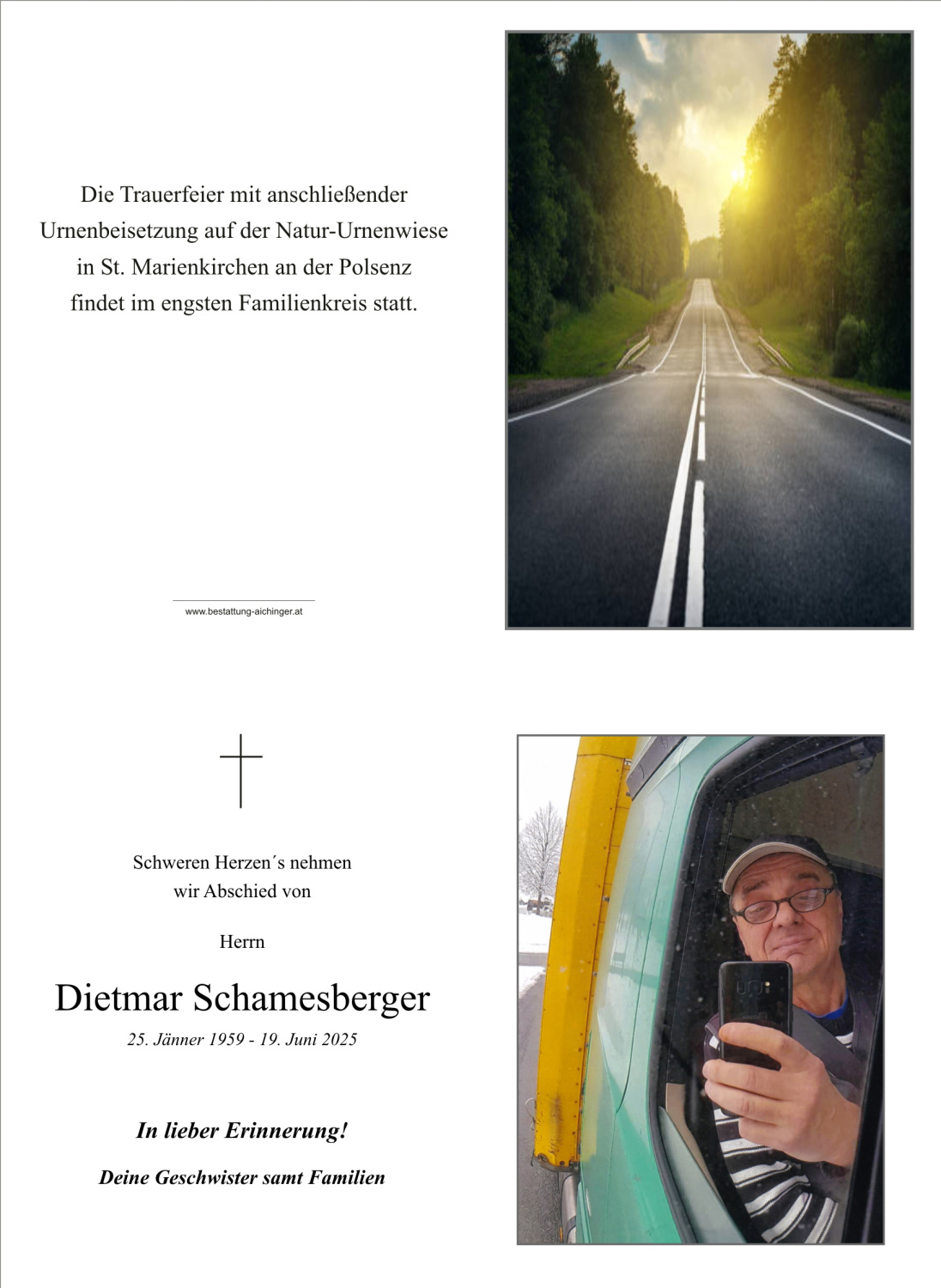 Die Trauerfeier mit anschließender Urnenbeisetzung auf der Natur-Urnenwiese in St. Marienkirchen an der Polsenz findet im engsten Familienkreis statt.

www.bestattung-aichinger.at

Schweren Herzen´s nehmen wir Abschied von

Herrn

Dietmar Schamesberger

25. Jänner 1959 - 19. Juni 2025

In lieber Erinnerung!

Deine Geschwister samt Familien